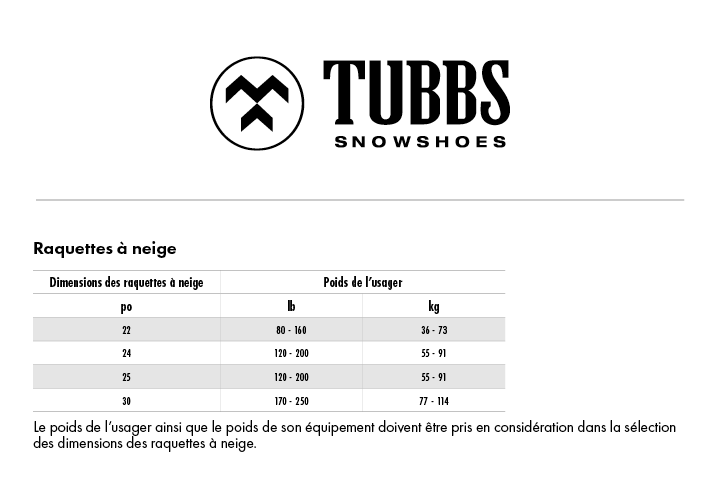 TUBBS
SNOWSHOES

Raquettes à neige

| Dimensions des raquettes à neige | Poids de l'usager | |
|---|---|---|
| po | lb | kg |
| 22 | 80 - 160 | 36 - 73 |
| 24 | 120 - 200 | 55 - 91 |
| 25 | 120 - 200 | 55 - 91 |
| 30 | 170 - 250 | 77 - 114 |

Le poids de l'usager ainsi que le poids de son équipement doivent être pris en considération dans la sélection des dimensions des raquettes à neige.